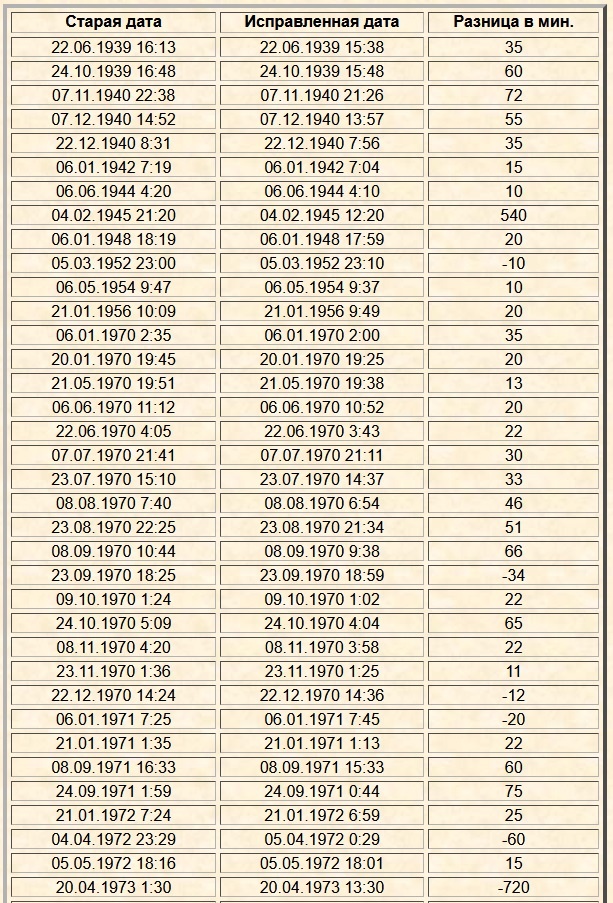 | Старая дата | Исправленная дата | Разница в мин. |
|---|---|---|
| 22.06.1939 16:13 | 22.06.1939 15:38 | 35 |
| 24.10.1939 16:48 | 24.10.1939 15:48 | 60 |
| 07.11.1940 22:38 | 07.11.1940 21:26 | 72 |
| 07.12.1940 14:52 | 07.12.1940 13:57 | 55 |
| 22.12.1940 8:31 | 22.12.1940 7:56 | 35 |
| 06.01.1942 7:19 | 06.01.1942 7:04 | 15 |
| 06.06.1944 4:20 | 06.06.1944 4:10 | 10 |
| 04.02.1945 21:20 | 04.02.1945 12:20 | 540 |
| 06.01.1948 18:19 | 06.01.1948 17:59 | 20 |
| 05.03.1952 23:00 | 05.03.1952 23:10 | -10 |
| 06.05.1954 9:47 | 06.05.1954 9:37 | 10 |
| 21.01.1956 10:09 | 21.01.1956 9:49 | 20 |
| 06.01.1970 2:35 | 06.01.1970 2:00 | 35 |
| 20.01.1970 19:45 | 20.01.1970 19:25 | 20 |
| 21.05.1970 19:51 | 21.05.1970 19:38 | 13 |
| 06.06.1970 11:12 | 06.06.1970 10:52 | 20 |
| 22.06.1970 4:05 | 22.06.1970 3:43 | 22 |
| 07.07.1970 21:41 | 07.07.1970 21:11 | 30 |
| 23.07.1970 15:10 | 23.07.1970 14:37 | 33 |
| 08.08.1970 7:40 | 08.08.1970 6:54 | 46 |
| 23.08.1970 22:25 | 23.08.1970 21:34 | 51 |
| 08.09.1970 10:44 | 08.09.1970 9:38 | 66 |
| 23.09.1970 18:25 | 23.09.1970 18:59 | -34 |
| 09.10.1970 1:24 | 09.10.1970 1:02 | 22 |
| 24.10.1970 5:09 | 24.10.1970 4:04 | 65 |
| 08.11.1970 4:20 | 08.11.1970 3:58 | 22 |
| 23.11.1970 1:36 | 23.11.1970 1:25 | 11 |
| 22.12.1970 14:24 | 22.12.1970 14:36 | -12 |
| 06.01.1971 7:25 | 06.01.1971 7:45 | -20 |
| 21.01.1971 1:35 | 21.01.1971 1:13 | 22 |
| 08.09.1971 16:33 | 08.09.1971 15:33 | 60 |
| 24.09.1971 1:59 | 24.09.1971 0:44 | 75 |
| 21.01.1972 7:24 | 21.01.1972 6:59 | 25 |
| 04.04.1972 23:29 | 05.04.1972 0:29 | -60 |
| 05.05.1972 18:16 | 05.05.1972 18:01 | 15 |
| 20.04.1973 1:30 | 20.04.1973 13:30 | -720 |